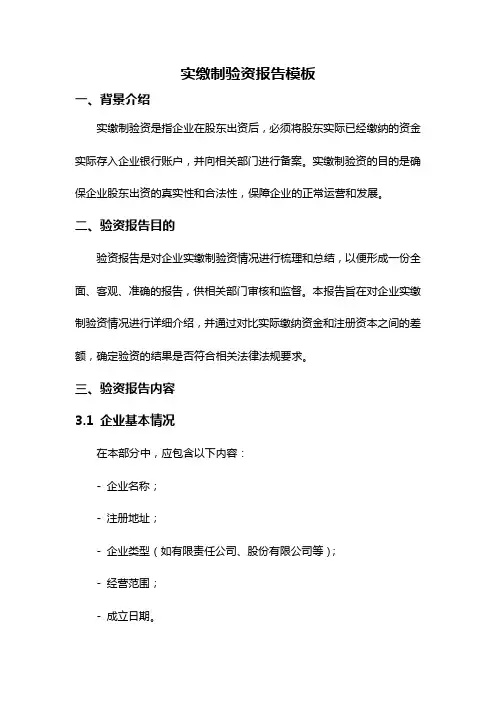 实缴制验资报告模板

一、背景介绍

实缴制验资是指企业在股东出资后，必须将股东实际已经缴纳的资金实际存入企业银行账户，并向相关部门进行备案。实缴制验资的目的是确保企业股东出资的真实性和合法性，保障企业的正常运营和发展。

二、验资报告目的

验资报告是对企业实缴制验资情况进行梳理和总结，以便形成一份全面、客观、准确的报告，供相关部门审核和监督。本报告旨在对企业实缴制验资情况进行详细介绍，并通过对比实际缴纳资金和注册资本之间的差额，确定验资的结果是否符合相关法律法规要求。

三、验资报告内容

3.1 企业基本情况

在本部分中，应包含以下内容：

- 企业名称；

- 注册地址；

- 企业类型（如有限责任公司、股份有限公司等）；

- 经营范围；

- 成立日期。